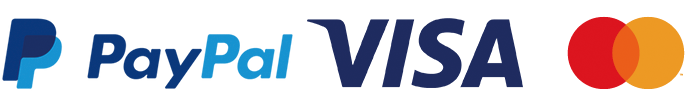 PayPal VISA